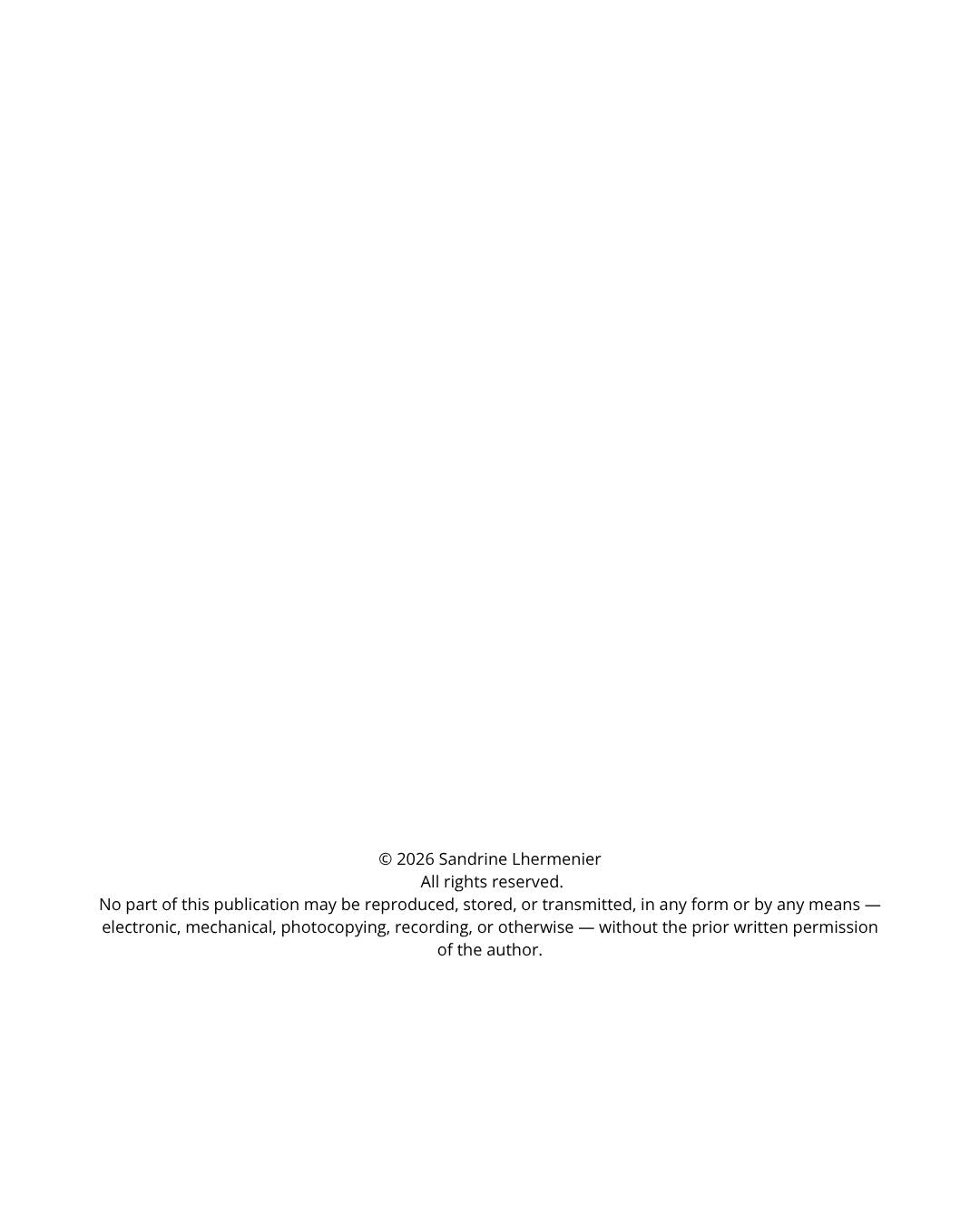 © 2026 Sandrine Lhermenier
All rights reserved.
No part of this publication may be reproduced, stored, or transmitted, in any form or by any means — electronic, mechanical, photocopying, recording, or otherwise — without the prior written permission of the author.